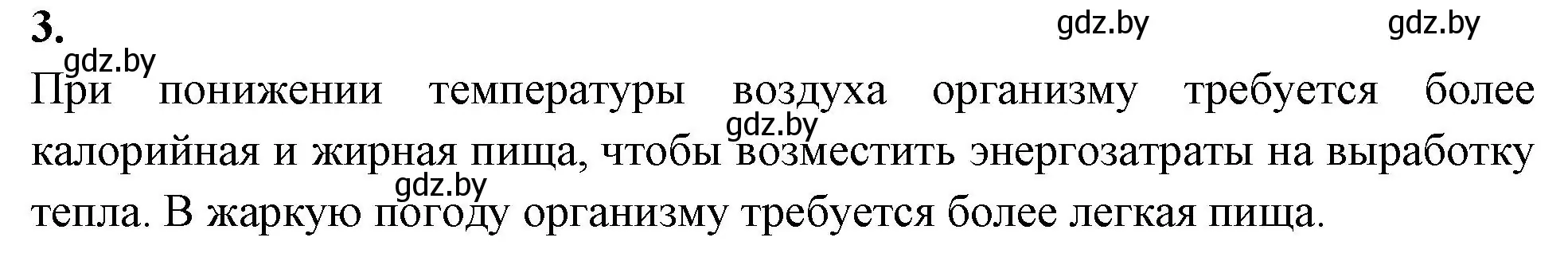 3.

gdz.by gdz.by gdz.by

При понижении температуры воздуха организму требуется более калорийная и жирная пища, чтобы возместить энергозатраты на выработку тепла. В жаркую погоду организму требуется более легкая пища.

gdz.by gdz.by